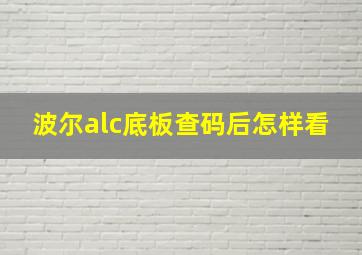 波尔alc底板查码后怎样看